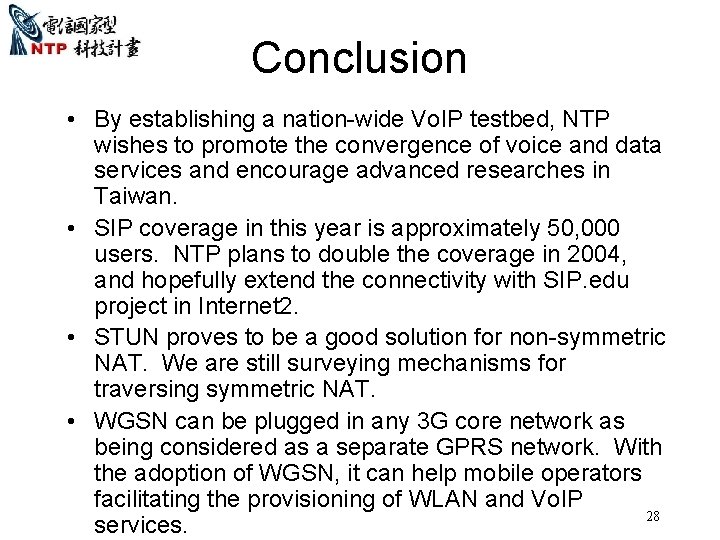 電信國家型
NTP 科技計畫

Conclusion

• By establishing a nation-wide VoIP testbed, NTP wishes to promote the convergence of voice and data services and encourage advanced researches in Taiwan.
• SIP coverage in this year is approximately 50,000 users. NTP plans to double the coverage in 2004, and hopefully extend the connectivity with SIP.edu project in Internet2.
• STUN proves to be a good solution for non-symmetric NAT. We are still surveying mechanisms for traversing symmetric NAT.
• WGSN can be plugged in any 3G core network as being considered as a separate GPRS network. With the adoption of WGSN, it can help mobile operators facilitating the provisioning of WLAN and VoIP services.

28